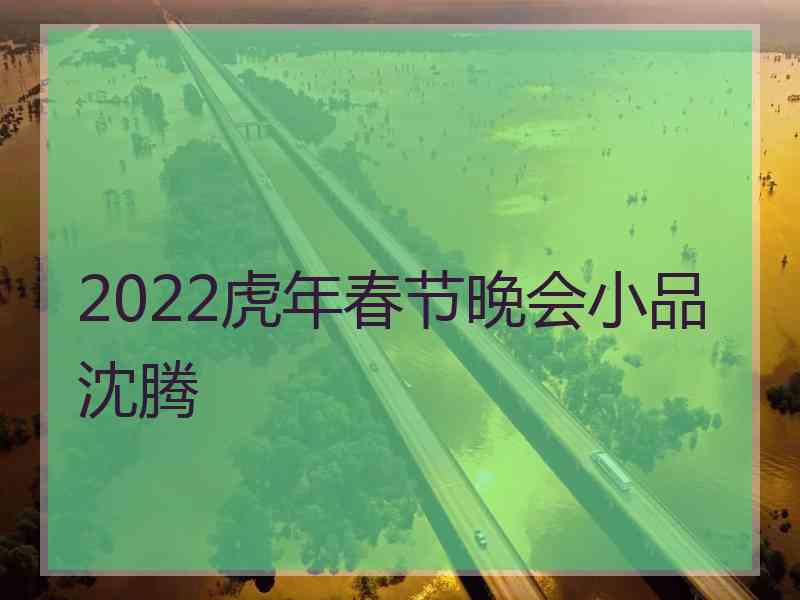 2022虎年春节晚会小品沈腾